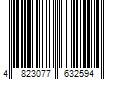 4 823077 632594